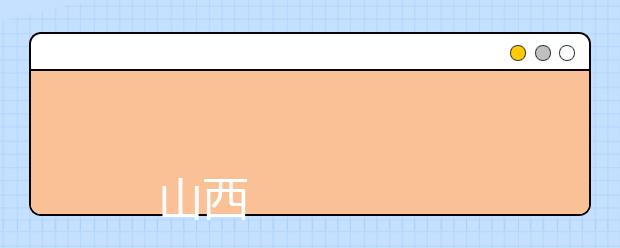 山西